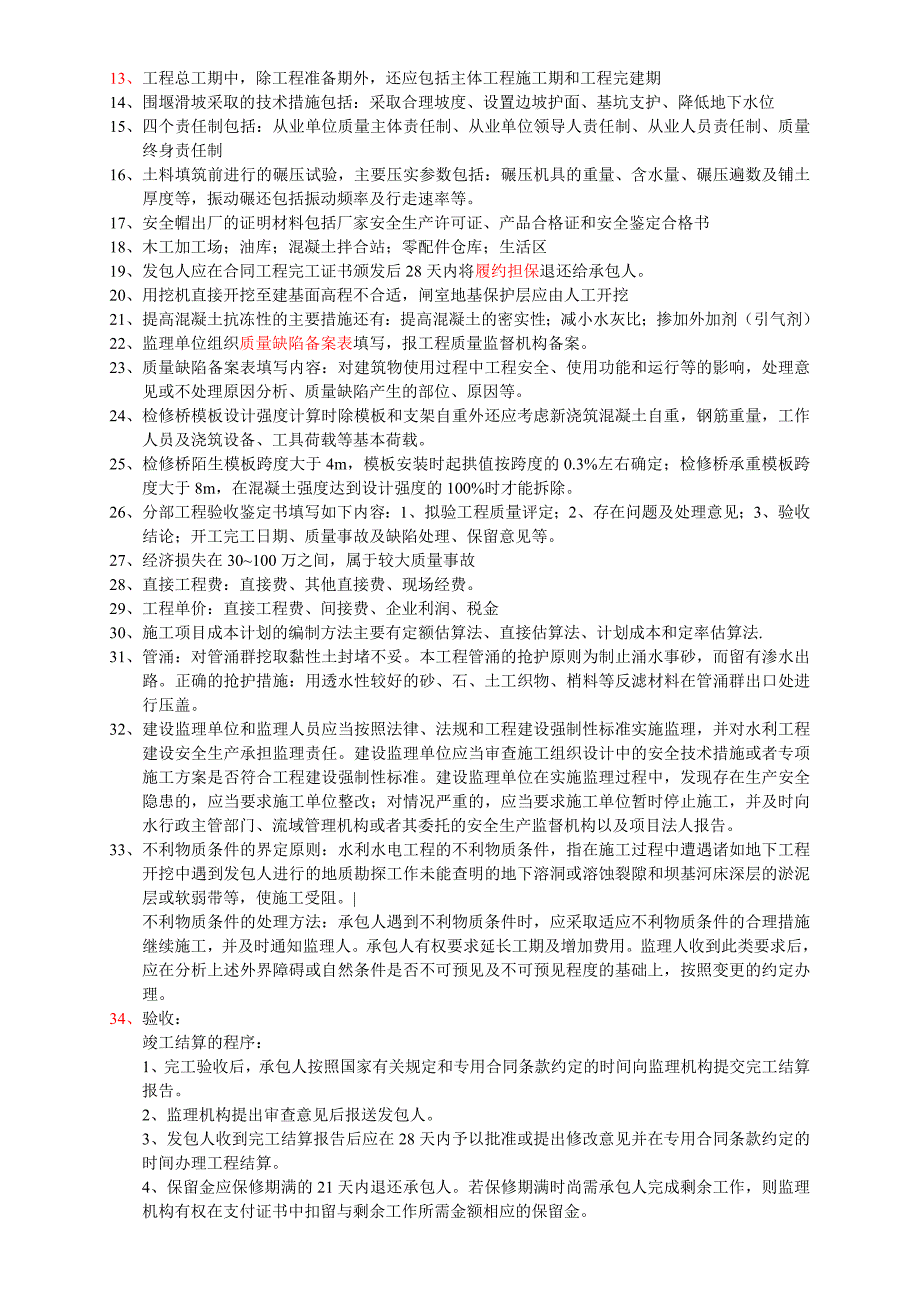 13、工程总工期中，除工程准备期外，还应包括主体工程施工期和工程完建期
14、围堰滑坡采取的技术措施包括：采取合理坡度、设置边坡护面、基坑支护、降低地下水位
15、四个责任制包括：从业单位质量主体责任制、从业单位领导人责任制、从业人员责任制、质量终身责任制
16、土料填筑前进行的碾压试验，主要压实参数包括：碾压机具的重量、含水量、碾压遍数及铺土厚度等，振动碾还包括振动频率及行走速率等。
17、安全帽出厂的证明材料包括厂家安全生产许可证、产品合格证和安全鉴定合格书
18、木工加工场；油库；混凝土拌合站；零配件仓库；生活区
19、发包人应在合同工程完工证书颁发后 28 天内将履约担保退还给承包人。
20、用挖机直接开挖至建基面高程不合适，闸室地基保护层应由人工开挖
21、提高混凝土抗冻性的主要措施还有：提高混凝土的密实性；减小水灰比；掺加外加剂（引气剂）
22、监理单位组织质量缺陷备案表填写，报工程质量监督机构备案。
23、质量缺陷备案表填写内容：对建筑物使用过程中工程安全、使用功能和运行等的影响，处理意见或不处理原因分析、质量缺陷产生的部位、原因等。
24、检修桥模板设计强度计算时除模板和支架自重外还应考虑新浇筑混凝土自重，钢筋重量，工作人员及浇筑设备、工具荷载等基本荷载。
25、检修桥陌生模板跨度大于 4m，模板安装时起拱值按跨度的 0.3%左右确定；检修桥承重模板跨度大于 8m，在混凝土强度达到设计强度的 100%时才能拆除。
26、分部工程验收鉴定书填写如下内容：1、拟验工程质量评定；2、存在问题及处理意见；3、验收结论；开工完工日期、质量事故及缺陷处理、保留意见等。
27、经济损失在 30~100 万之间，属于较大质量事故
28、直接工程费：直接费、其他直接费、现场经费。
29、工程单价：直接工程费、间接费、企业利润、税金
30、施工项目成本计划的编制方法主要有定额估算法、直接估算法、计划成本和定率估算法.
31、管涌：对管涌群挖取黏性土封堵不妥。本工程管涌的抢护原则为制止涌水事砂，而留有渗水出路。正确的抢护措施：用透水性较好的砂、石、土工织物、梢料等反滤材料在管涌群出口处进行压盖。
32、建设监理单位和监理人员应当按照法律、法规和工程建设强制性标准实施监理，并对水利工程建设安全生产承担监理责任。建设监理单位应当审查施工组织设计中的安全技术措施或者专项施工方案是否符合工程建设强制性标准。建设监理单位在实施监理过程中，发现存在生产安全隐患的，应当要求施工单位整改；对情况严重的，应当要求施工单位暂时停止施工，并及时向水行政主管部门、流域管理机构或者其委托的安全生产监督机构以及项目法人报告。
33、不利物质条件的界定原则：水利水电工程的不利物质条件，指在施工过程中遭遇诸如地下工程开挖中遇到发包人进行的地质勘探工作未能查明的地下溶洞或溶蚀裂隙和坝基河床深层的淤泥层或软弱带等，使施工受阻。|
不利物质条件的处理方法：承包人遇到不利物质条件时，应采取适应不利物质条件的合理措施继续施工，并及时通知监理人。承包人有权要求延长工期及增加费用。监理人收到此类要求后，应在分析上述外界障碍或自然条件是否不可预见及不可预见程度的基础上，按照变更的约定办理。
34、验收：
竣工结算的程序：
1、完工验收后，承包人按照国家有关规定和专用合同条款约定的时间向监理机构提交完工结算报告。
2、监理机构提出审查意见后报送发包人。
3、发包人收到完工结算报告后应在 28 天内予以批准或提出修改意见并在专用合同条款约定的时间办理工程结算。
4、保留金应保修期满的 21 天内退还承包人。若保修期满时尚需承包人完成剩余工作，则监理机构有权在支付证书中扣留与剩余工作所需金额相应的保留金。